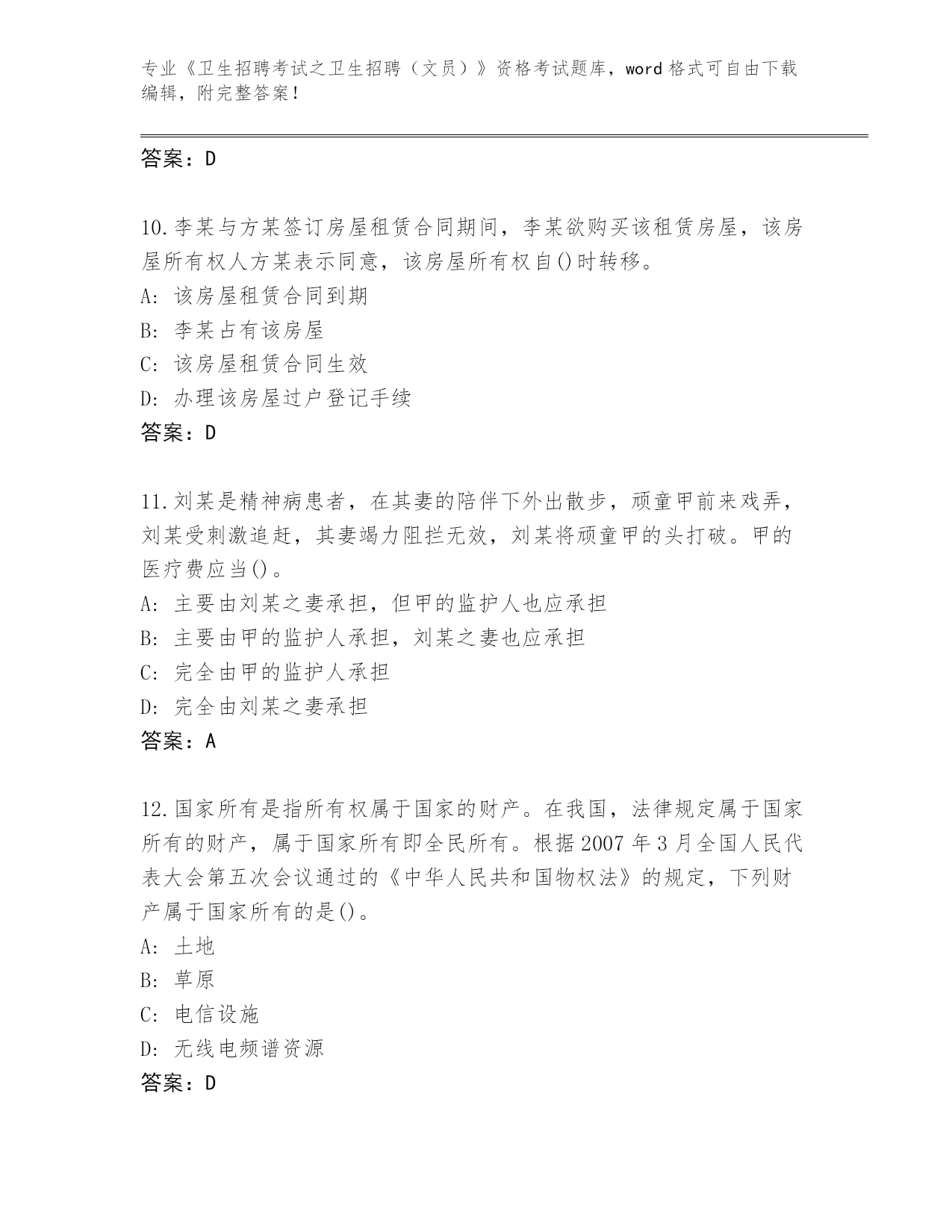 专业《卫生招聘考试之卫生招聘（文员）》资格考试题库，word 格式可自由下载编辑，附完整答案！

答案：D

10.李某与方某签订房屋租赁合同期间，李某欲购买该租赁房屋，该房屋所有权人方某表示同意，该房屋所有权自()时转移。
A：该房屋租赁合同到期
B：李某占有该房屋
C：该房屋租赁合同生效
D：办理该房屋过户登记手续
答案：D

11.刘某是精神病患者，在其妻的陪伴下外出散步，顽童甲前来戏弄，刘某受刺激追赶，其妻竭力阻拦无效，刘某将顽童甲的头打破。甲的医疗费应当()。
A：主要由刘某之妻承担，但甲的监护人也应承担
B：主要由甲的监护人承担，刘某之妻也应承担
C：完全由甲的监护人承担
D：完全由刘某之妻承担
答案：A

12.国家所有是指所有权属于国家的财产。在我国，法律规定属于国家所有的财产，属于国家所有即全民所有。根据 2007 年 3 月全国人民代表大会第五次会议通过的《中华人民共和国物权法》的规定，下列财产属于国家所有的是()。
A：土地
B：草原
C：电信设施
D：无线电频谱资源
答案：D